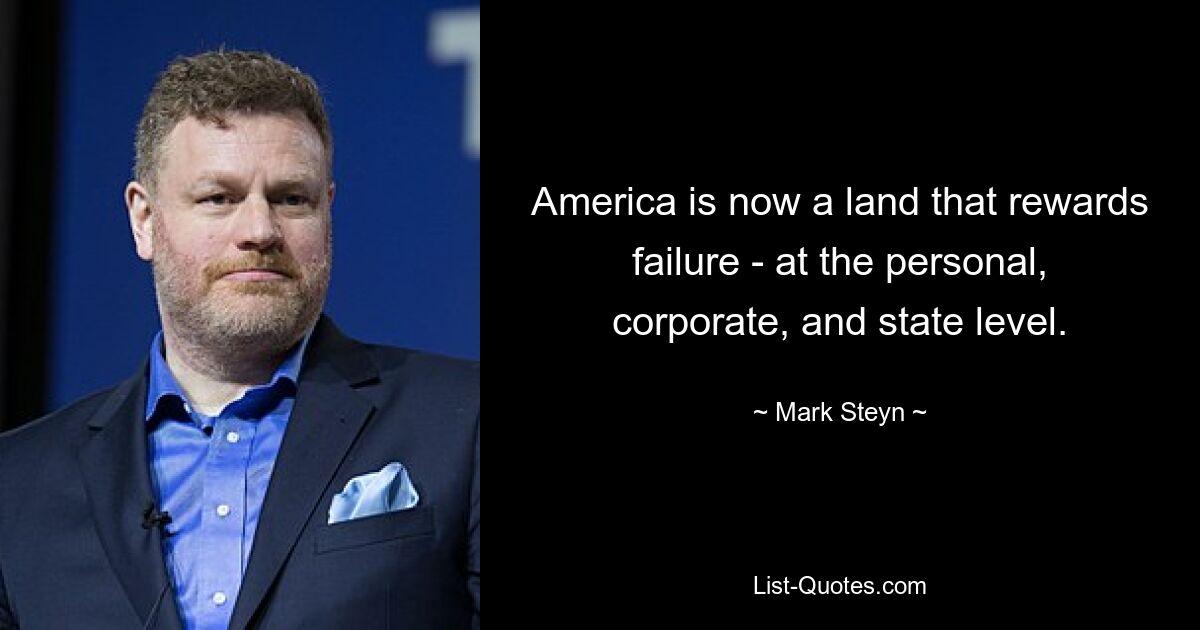 America is now a land that rewards failure - at the personal, corporate, and state level.

~ Mark Steyn ~

List-Quotes.com